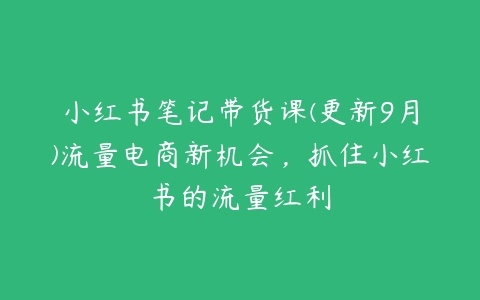 小红书笔记带货课(更新9月)流量电商新机会，抓住小红书的流量红利